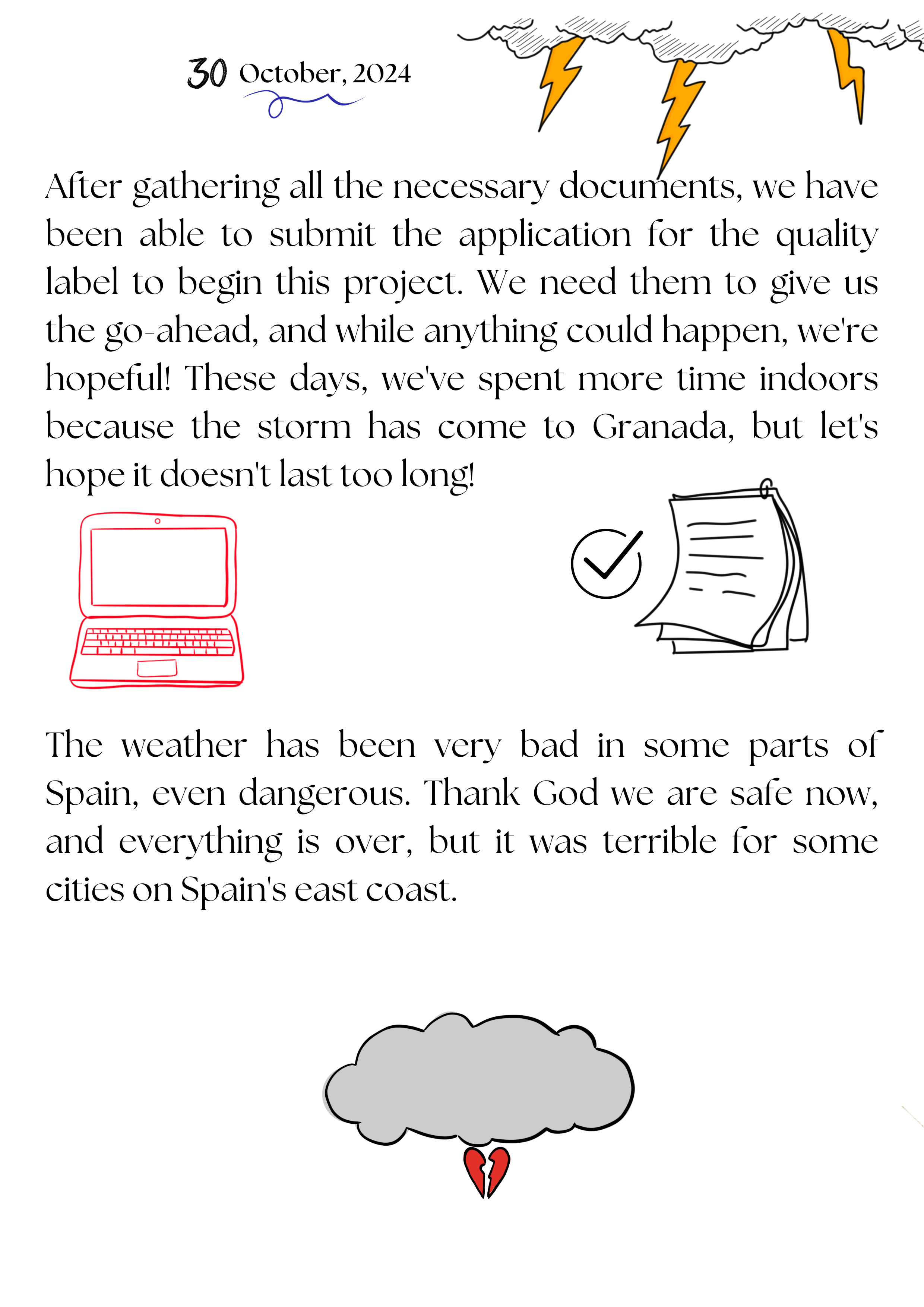 30 October, 2024

After gathering all the necessary documents, we have been able to submit the application for the quality label to begin this project. We need them to give us the go-ahead, and while anything could happen, we're hopeful! These days, we've spent more time indoors because the storm has come to Granada, but let's hope it doesn't last too long!

The weather has been very bad in some parts of Spain, even dangerous. Thank God we are safe now, and everything is over, but it was terrible for some cities on Spain's east coast.